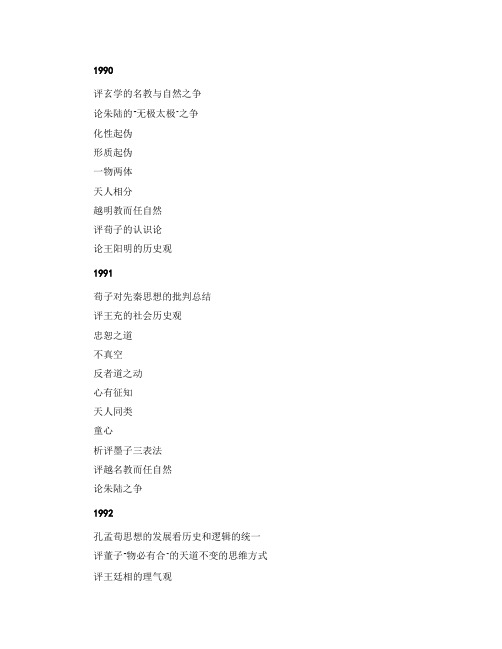 1990

评玄学的名教与自然之争

论朱陆的"无极太极"之争

化性起伪

形质起伪

一物两体

天人相分

越明教而任自然

评荀子的认识论

论王阳明的历史观

1991

荀子对先秦思想的批判总结

评王充的社会历史观

忠恕之道

不真空

反者道之动

心有征知

天人同类

童心

析评墨子三表法

评越名教而任自然

论朱陆之争

1992

孔孟荀思想的发展看历史和逻辑的统一

评董子"物必有合"的天道不变的思维方式

评王廷相的理气观